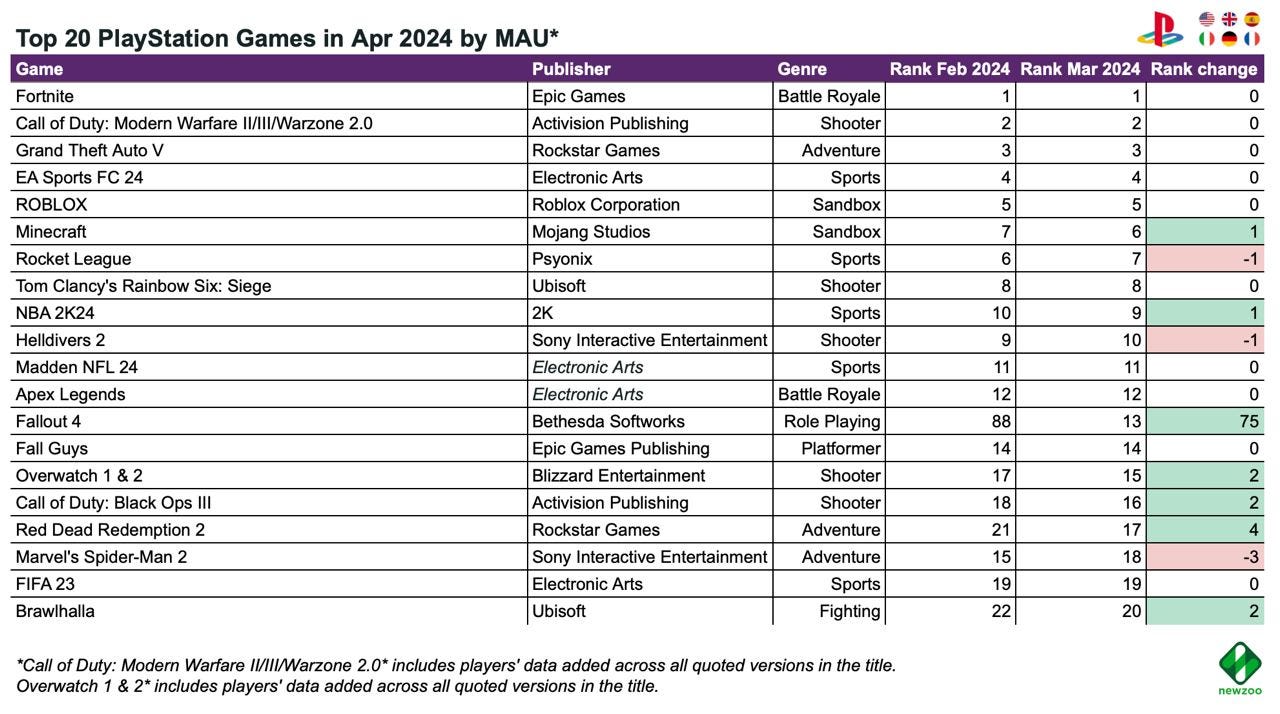 Top 20 PlayStation Games in Apr 2024 by MAU*

| Game | Publisher | Genre | Rank Feb 2024 | Rank Mar 2024 | Rank change |
|---|---|---|---|---|---|
| Fortnite | Epic Games | Battle Royale | 1 | 1 | 0 |
| Call of Duty: Modern Warfare II/III/Warzone 2.0 | Activision Publishing | Shooter | 2 | 2 | 0 |
| Grand Theft Auto V | Rockstar Games | Adventure | 3 | 3 | 0 |
| EA Sports FC 24 | Electronic Arts | Sports | 4 | 4 | 0 |
| ROBLOX | Roblox Corporation | Sandbox | 5 | 5 | 0 |
| Minecraft | Mojang Studios | Sandbox | 7 | 6 | 1 |
| Rocket League | Psyonix | Sports | 6 | 7 | -1 |
| Tom Clancy's Rainbow Six: Siege | Ubisoft | Shooter | 8 | 8 | 0 |
| NBA 2K24 | 2K | Sports | 10 | 9 | 1 |
| Helldivers 2 | Sony Interactive Entertainment | Shooter | 9 | 10 | -1 |
| Madden NFL 24 | Electronic Arts | Sports | 11 | 11 | 0 |
| Apex Legends | Electronic Arts | Battle Royale | 12 | 12 | 0 |
| Fallout 4 | Bethesda Softworks | Role Playing | 88 | 13 | 75 |
| Fall Guys | Epic Games Publishing | Platformer | 14 | 14 | 0 |
| Overwatch 1 & 2 | Blizzard Entertainment | Shooter | 17 | 15 | 2 |
| Call of Duty: Black Ops III | Activision Publishing | Shooter | 18 | 16 | 2 |
| Red Dead Redemption 2 | Rockstar Games | Adventure | 21 | 17 | 4 |
| Marvel's Spider-Man 2 | Sony Interactive Entertainment | Adventure | 15 | 18 | -3 |
| FIFA 23 | Electronic Arts | Sports | 19 | 19 | 0 |
| Brawlhalla | Ubisoft | Fighting | 22 | 20 | 2 |

*Call of Duty: Modern Warfare II/III/Warzone 2.0* includes players' data added across all quoted versions in the title.
Overwatch 1 & 2* includes players' data added across all quoted versions in the title.

newzoo